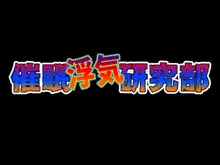 催眠浮気研究部